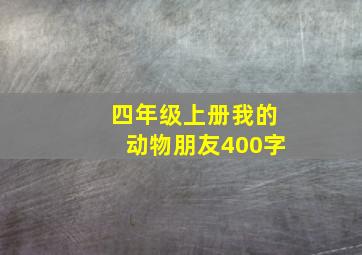 四年级上册我的动物朋友400字